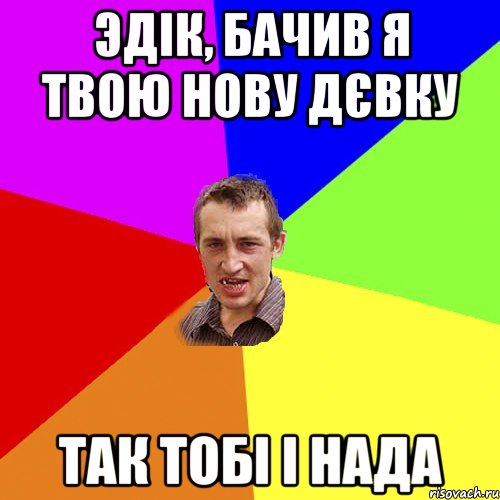 ЭДІК, БАЧИВ Я ТВОЮ НОВУ ДЄВКУ

ТАК ТОБІ І НАДА

risovach.ru